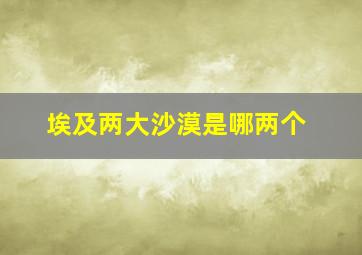 埃及两大沙漠是哪两个